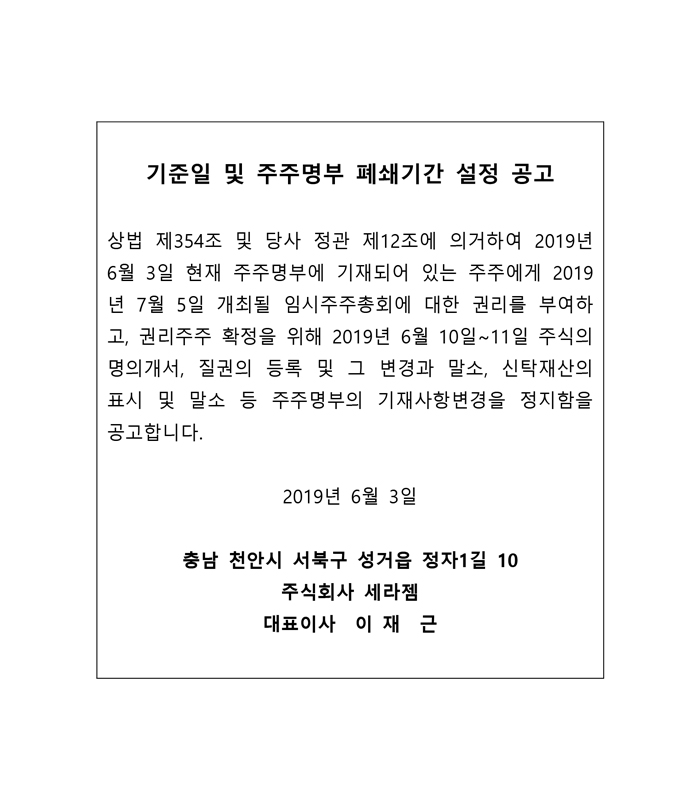 기준일 및 주주명부 폐쇄기간 설정 공고

상법 제354조 및 당사 정관 제12조에 의거하여 2019년 6월 3일 현재 주주명부에 기재되어 있는 주주에게 2019년 7월 5일 개최될 임시주주총회에 대한 권리를 부여하고, 권리주주 확정을 위해 2019년 6월 10일~11일 주식의 명의개서, 질권의 등록 및 그 변경과 말소, 신탁재산의 표시 및 말소 등 주주명부의 기재사항변경을 정지함을 공고합니다.

2019년 6월 3일

충남 천안시 서북구 성거읍 정자1길 10
주식회사 세라젬
대표이사 이 재 근